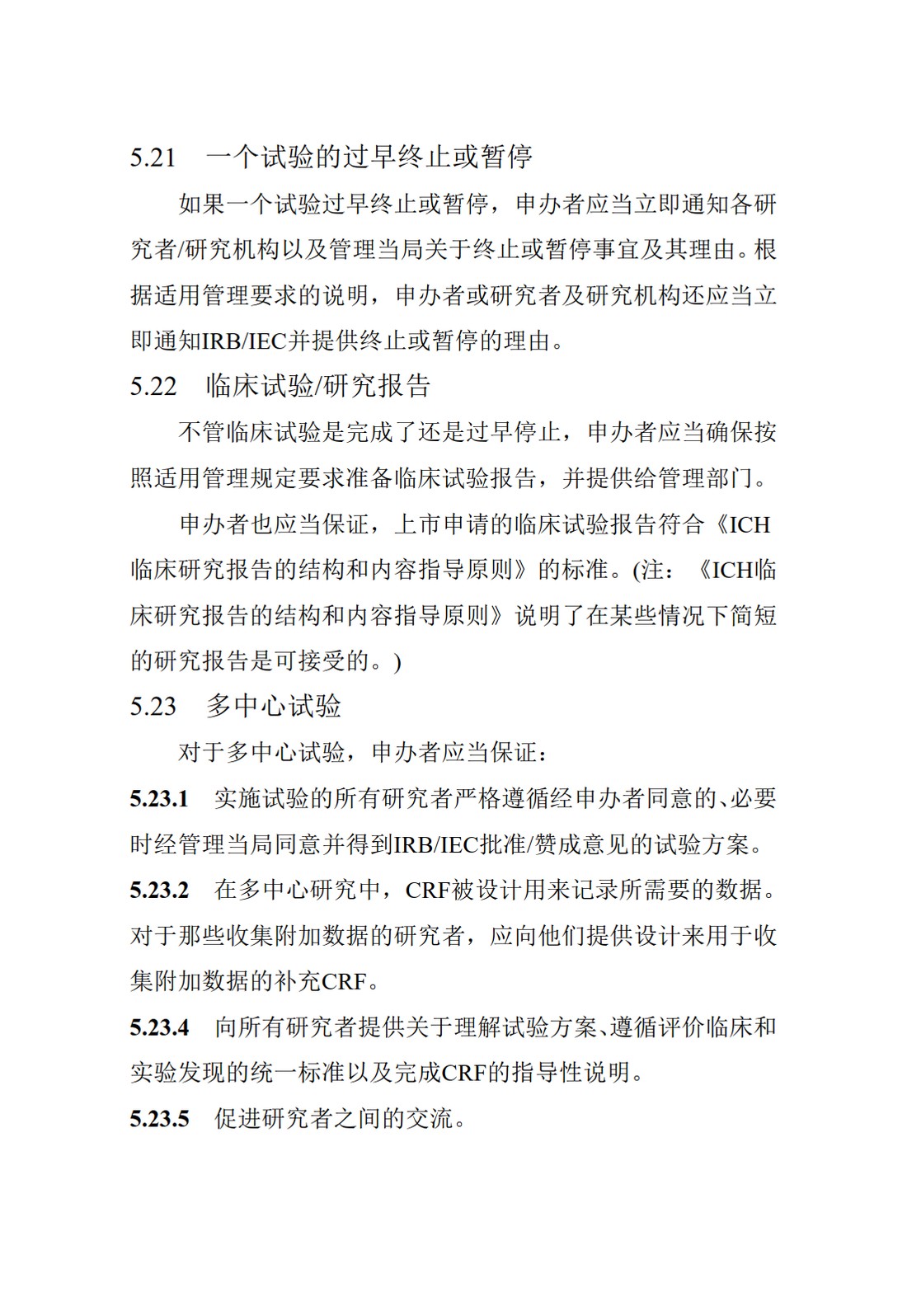 5.21　一个试验的过早终止或暂停

如果一个试验过早终止或暂停，申办者应当立即通知各研究者/研究机构以及管理当局关于终止或暂停事宜及其理由。根据适用管理要求的说明，申办者或研究者及研究机构还应当立即通知IRB/IEC并提供终止或暂停的理由。

5.22　临床试验/研究报告

不管临床试验是完成了还是过早停止，申办者应当确保按照适用管理规定要求准备临床试验报告，并提供给管理部门。

申办者也应当保证，上市申请的临床试验报告符合《ICH临床研究报告的结构和内容指导原则》的标准。(注：《ICH临床研究报告的结构和内容指导原则》说明了在某些情况下简短的研究报告是可接受的。)

5.23　多中心试验

对于多中心试验，申办者应当保证：

5.23.1　实施试验的所有研究者严格遵循经申办者同意的、必要时经管理当局同意并得到IRB/IEC批准/赞成意见的试验方案。

5.23.2　在多中心研究中，CRF被设计用来记录所需要的数据。对于那些收集附加数据的研究者，应向他们提供设计来用于收集附加数据的补充CRF。

5.23.4　向所有研究者提供关于理解试验方案、遵循评价临床和实验发现的统一标准以及完成CRF的指导性说明。

5.23.5　促进研究者之间的交流。